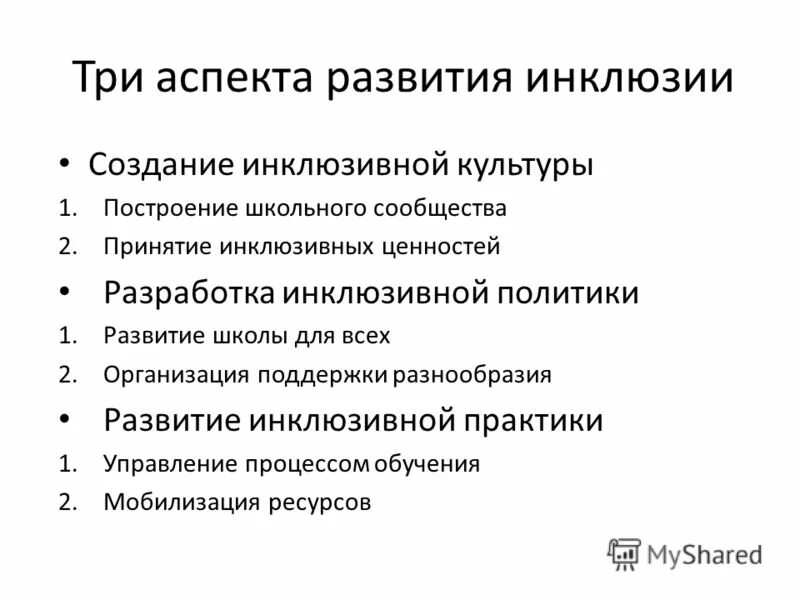 Три аспекта развития инклюзии

• Создание инклюзивной культуры
1. Построение школьного сообщества
2. Принятие инклюзивных ценностей
• Разработка инклюзивной политики
1. Развитие школы для всех
2. Организация поддержки разнообразия
• Развитие инклюзивной практики
1. Управление процессом обучения
2. Мобилизация ресурсов

MyShared